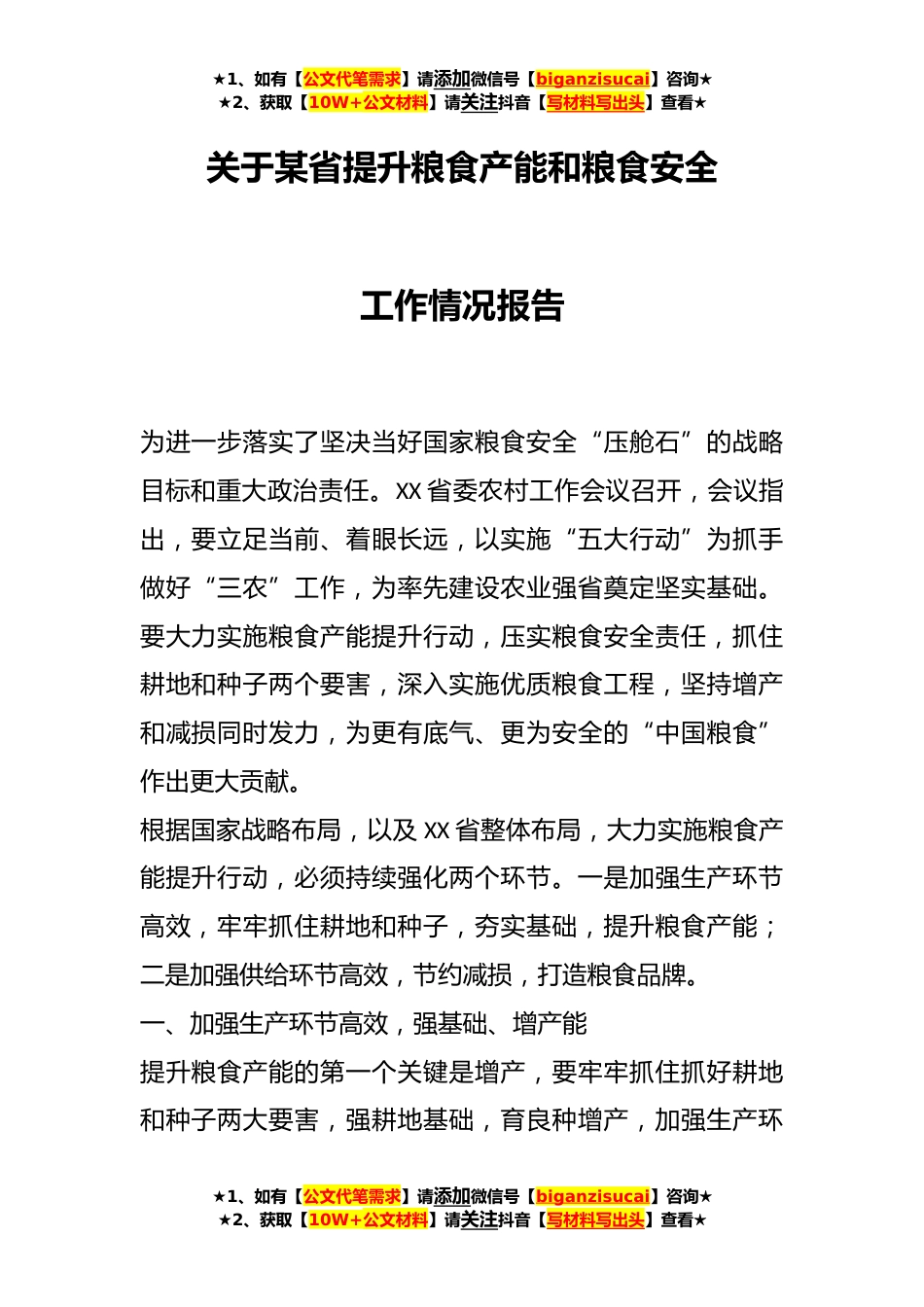 ★1、如有【公文代笔需求】请添加微信号【biganzisucai】咨询★
★2、获取【10W+公文材料】请关注抖音【写材料写出头】查看★

关于某省提升粮食产能和粮食安全

工作情况报告

为进一步落实了坚决当好国家粮食安全“压舱石”的战略目标和重大政治责任。XX省委农村工作会议召开，会议指出，要立足当前、着眼长远，以实施“五大行动”为抓手做好“三农”工作，为率先建设农业强省奠定坚实基础。要大力实施粮食产能提升行动，压实粮食安全责任，抓住耕地和种子两个要害，深入实施优质粮食工程，坚持增产和减损同时发力，为更有底气、更为安全的“中国粮食”作出更大贡献。

根据国家战略布局，以及XX省整体布局，大力实施粮食产能提升行动，必须持续强化两个环节。一是加强生产环节高效，牢牢抓住耕地和种子，夯实基础，提升粮食产能；二是加强供给环节高效，节约减损，打造粮食品牌。

一、加强生产环节高效，强基础、增产能

提升粮食产能的第一个关键是增产，要牢牢抓住抓好耕地和种子两大要害，强耕地基础，育良种增产，加强生产环

★1、如有【公文代笔需求】请添加微信号【biganzisucai】咨询★
★2、获取【10W+公文材料】请关注抖音【写材料写出头】查看★